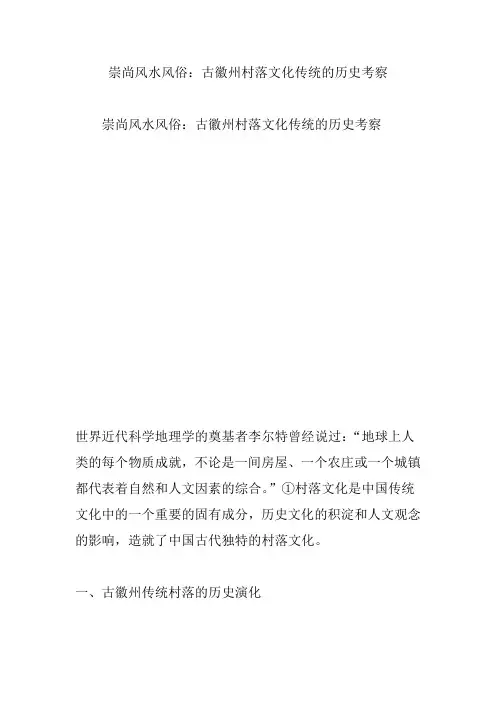 崇尚风水风俗：古徽州村落文化传统的历史考察

崇尚风水风俗：古徽州村落文化传统的历史考察

世界近代科学地理学的奠基者李尔特曾经说过：“地球上人类的每个物质成就，不论是一间房屋、一个农庄或一个城镇都代表着自然和人文因素的综合。”①村落文化是中国传统文化中的一个重要的固有成分，历史文化的积淀和人文观念的影响，造就了中国古代独特的村落文化。

一、古徽州传统村落的历史演化